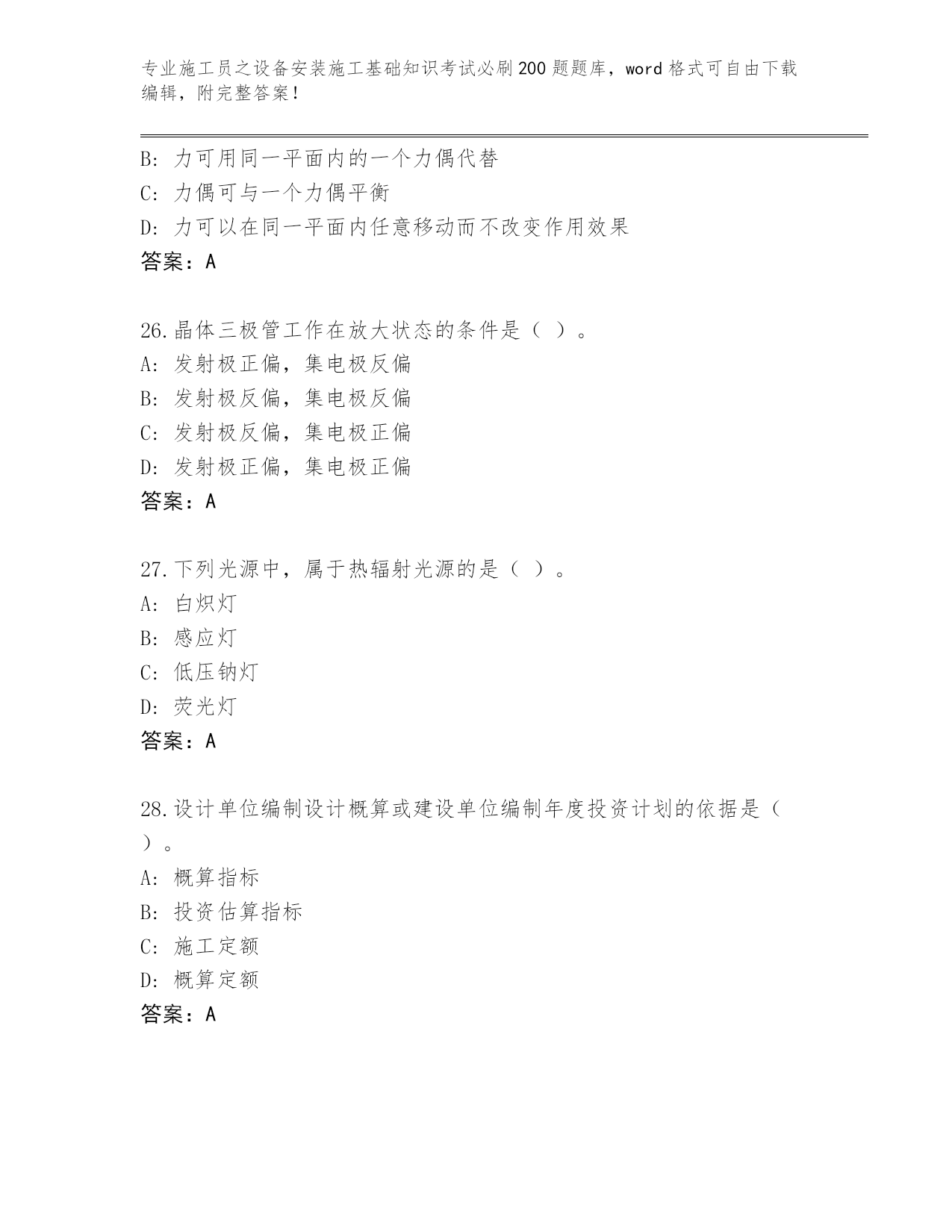 专业施工员之设备安装施工基础知识考试必刷200题题库，word格式可自由下载编辑，附完整答案！

B：力可用同一平面内的一个力偶代替
C：力偶可与一个力偶平衡
D：力可以在同一平面内任意移动而不改变作用效果
答案：A

26.晶体三极管工作在放大状态的条件是（ ）。
A：发射极正偏，集电极反偏
B：发射极反偏，集电极反偏
C：发射极反偏，集电极正偏
D：发射极正偏，集电极正偏
答案：A

27.下列光源中，属于热辐射光源的是（ ）。
A：白炽灯
B：感应灯
C：低压钠灯
D：荧光灯
答案：A

28.设计单位编制设计概算或建设单位编制年度投资计划的依据是（ ）。
A：概算指标
B：投资估算指标
C：施工定额
D：概算定额
答案：A